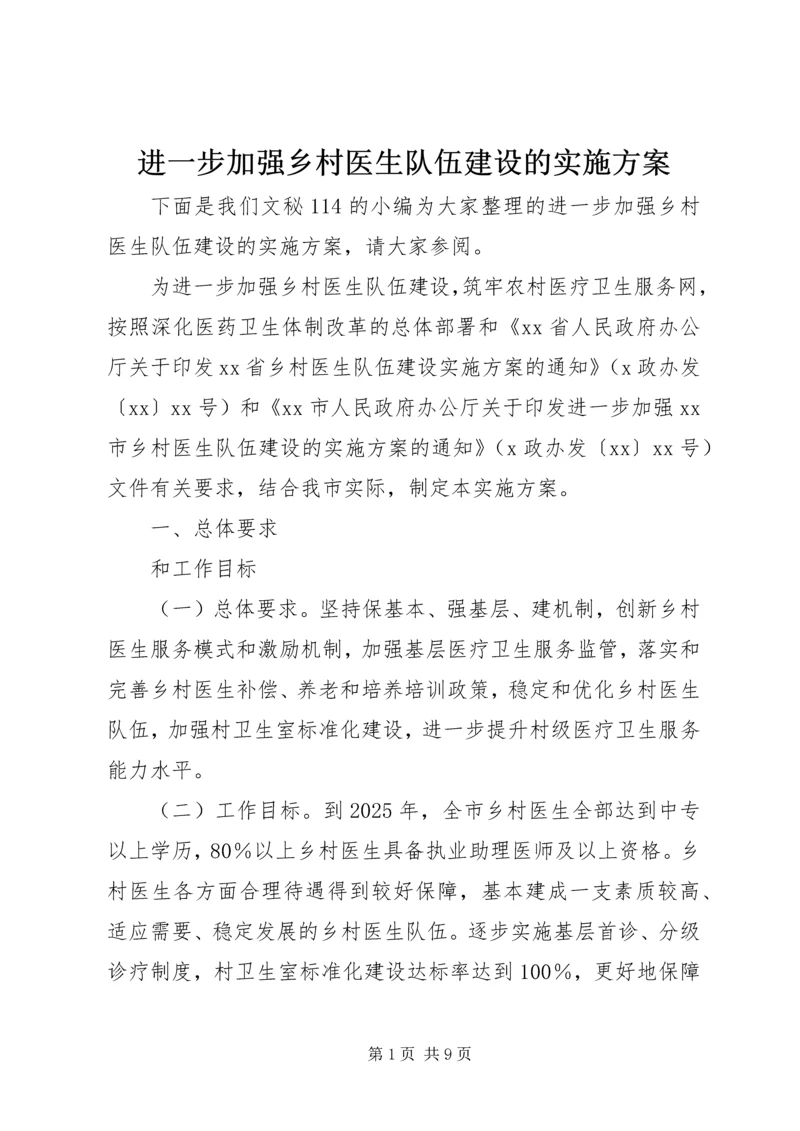 进一步加强乡村医生队伍建设的实施方案

下面是我们文秘114的小编为大家整理的进一步加强乡村医生队伍建设的实施方案，请大家参阅。

为进一步加强乡村医生队伍建设，筑牢农村医疗卫生服务网，按照深化医药卫生体制改革的总体部署和《xx省人民政府办公厅关于印发xx省乡村医生队伍建设实施方案的通知》（x政办发〔xx〕xx号）和《xx市人民政府办公厅关于印发进一步加强xx市乡村医生队伍建设的实施方案的通知》（x政办发〔xx〕xx号）文件有关要求，结合我市实际，制定本实施方案。

一、总体要求

和工作目标

（一）总体要求。坚持保基本、强基层、建机制，创新乡村医生服务模式和激励机制，加强基层医疗卫生服务监管，落实和完善乡村医生补偿、养老和培养培训政策，稳定和优化乡村医生队伍，加强村卫生室标准化建设，进一步提升村级医疗卫生服务能力水平。

（二）工作目标。到2025年，全市乡村医生全部达到中专以上学历，80%以上乡村医生具备执业助理医师及以上资格。乡村医生各方面合理待遇得到较好保障，基本建成一支素质较高、适应需要、稳定发展的乡村医生队伍。逐步实施基层首诊、分级诊疗制度，村卫生室标准化建设达标率达到100%，更好地保障

第1页 共9页